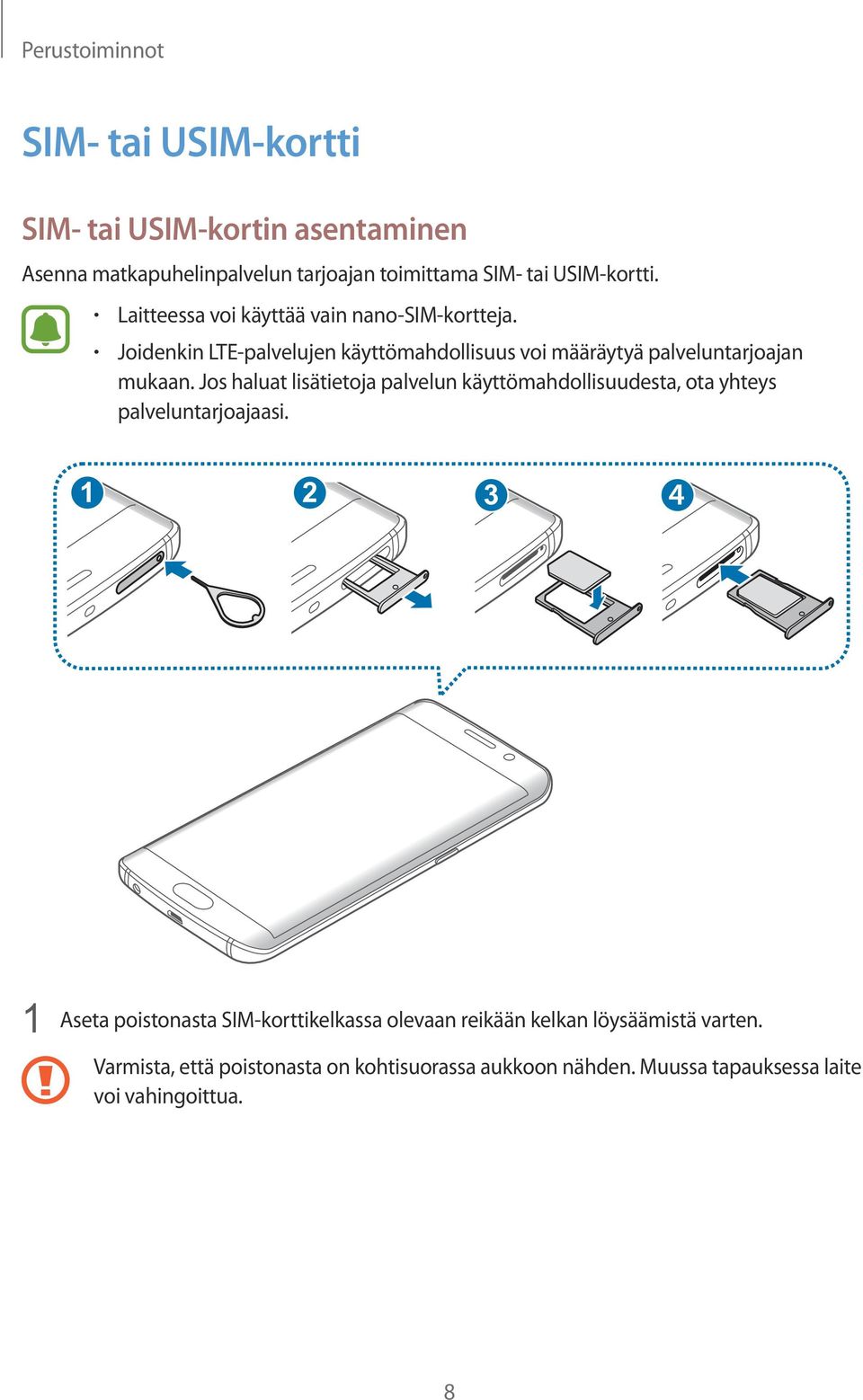 Perustoiminnot

SIM- tai USIM-kortti

SIM- tai USIM-kortin asentaminen

Asenna matkapuhelinpalvelun tarjoajan toimittama SIM- tai USIM-kortti.

• Laitteessa voi käyttää vain nano-SIM-kortteja.
• Joidenkin LTE-palvelujen käyttömahdollisuus voi määräytyä palveluntarjoajan mukaan. Jos haluat lisätietoja palvelun käyttömahdollisuudesta, ota yhteys palveluntarjoajaasi.

1 2 3 4

1 Aseta poistonasta SIM-korttikelkassa olevaan reikään kelkan löysäämistä varten.

Varmista, että poistonasta on kohtisuorassa aukkoon nähden. Muussa tapauksessa laite voi vahingoittua.

8